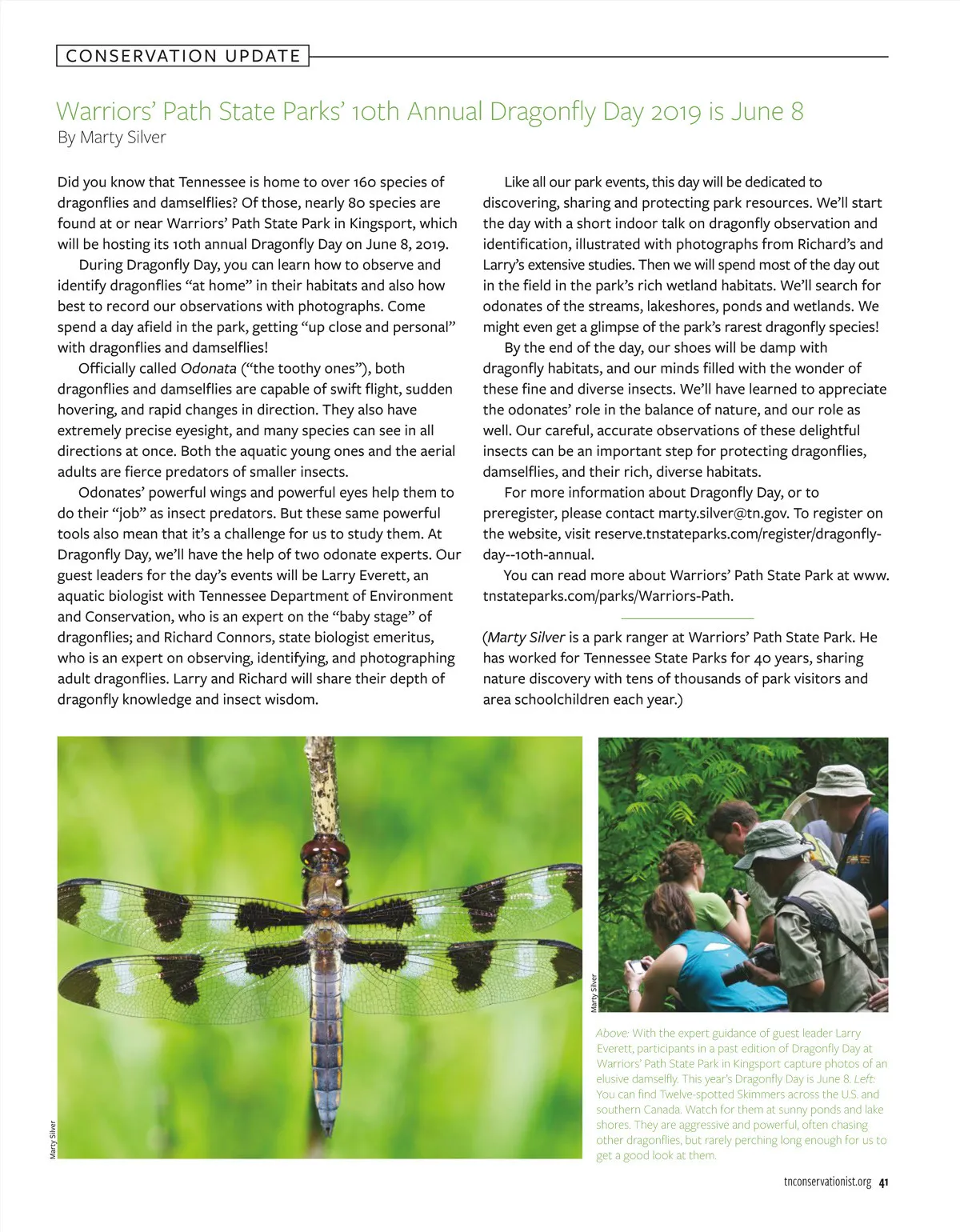 CONSERVATION UPDATE

Warriors' Path State Parks' 10th Annual Dragonfly Day 2019 is June 8
By Marty Silver

Did you know that Tennessee is home to over 160 species of dragonflies and damselflies? Of those, nearly 80 species are found at or near Warriors' Path State Park in Kingsport, which will be hosting its 10th annual Dragonfly Day on June 8, 2019.

During Dragonfly Day, you can learn how to observe and identify dragonflies "at home" in their habitats and also how best to record our observations with photographs. Come spend a day afield in the park, getting "up close and personal" with dragonflies and damselflies!

Officially called Odonata ("the toothy ones"), both dragonflies and damselflies are capable of swift flight, sudden hovering, and rapid changes in direction. They also have extremely precise eyesight, and many species can see in all directions at once. Both the aquatic young ones and the aerial adults are fierce predators of smaller insects.

Odonates' powerful wings and powerful eyes help them to do their "job" as insect predators. But these same powerful tools also mean that it's a challenge for us to study them. At Dragonfly Day, we'll have the help of two odonate experts. Our guest leaders for the day's events will be Larry Everett, an aquatic biologist with Tennessee Department of Environment and Conservation, who is an expert on the "baby stage" of dragonflies; and Richard Connors, state biologist emeritus, who is an expert on observing, identifying, and photographing adult dragonflies. Larry and Richard will share their depth of dragonfly knowledge and insect wisdom.

Like all our park events, this day will be dedicated to discovering, sharing and protecting park resources. We'll start the day with a short indoor talk on dragonfly observation and identification, illustrated with photographs from Richard's and Larry's extensive studies. Then we will spend most of the day out in the field in the park's rich wetland habitats. We'll search for odonates of the streams, lakeshores, ponds and wetlands. We might even get a glimpse of the park's rarest dragonfly species!

By the end of the day, our shoes will be damp with dragonfly habitats, and our minds filled with the wonder of these fine and diverse insects. We'll have learned to appreciate the odonates' role in the balance of nature, and our role as well. Our careful, accurate observations of these delightful insects can be an important step for protecting dragonflies, damselflies, and their rich, diverse habitats.

For more information about Dragonfly Day, or to preregister, please contact marty.silver@tn.gov. To register on the website, visit reserve.tnstateparks.com/register/dragonfly-day--10th-annual.

You can read more about Warriors' Path State Park at www.tnstateparks.com/parks/Warriors-Path.

(Marty Silver is a park ranger at Warriors' Path State Park. He has worked for Tennessee State Parks for 40 years, sharing nature discovery with tens of thousands of park visitors and area schoolchildren each year.)

Marty Silver

Marty Silver

Above: With the expert guidance of guest leader Larry Everett, participants in a past edition of Dragonfly Day at Warriors' Path State Park in Kingsport capture photos of an elusive damselfly. This year's Dragonfly Day is June 8. Left: You can find Twelve-spotted Skimmers across the U.S. and southern Canada. Watch for them at sunny ponds and lake shores. They are aggressive and powerful, often chasing other dragonflies, but rarely perching long enough for us to get a good look at them.

tnconservationist.org 41